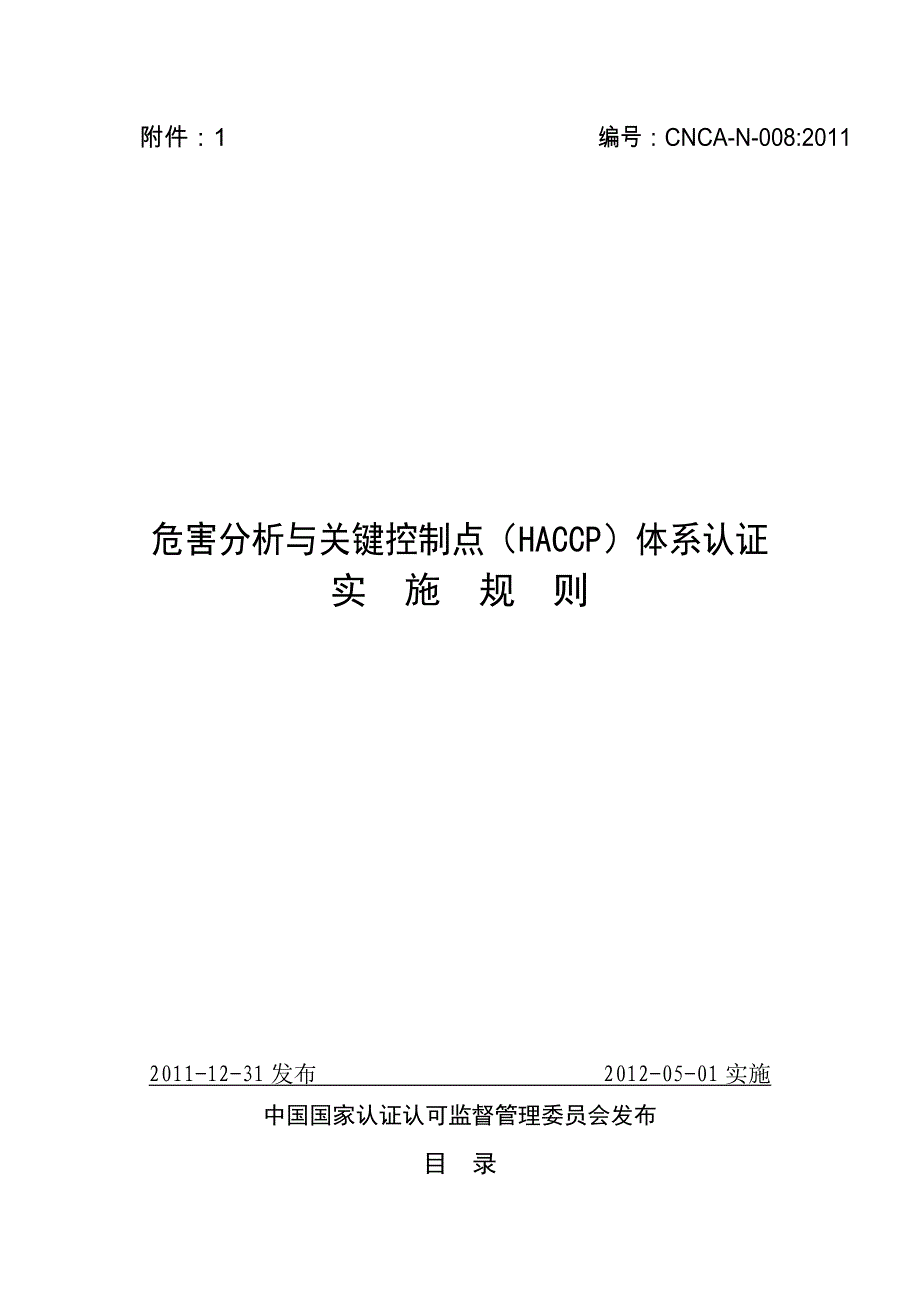 附件：1

编号：CNCA-N-008:2011

危害分析与关键控制点（HACCP）体系认证
实 施 规 则

2011-12-31 发布

2012-05-01 实施

中国国家认证认可监督管理委员会发布

目 录